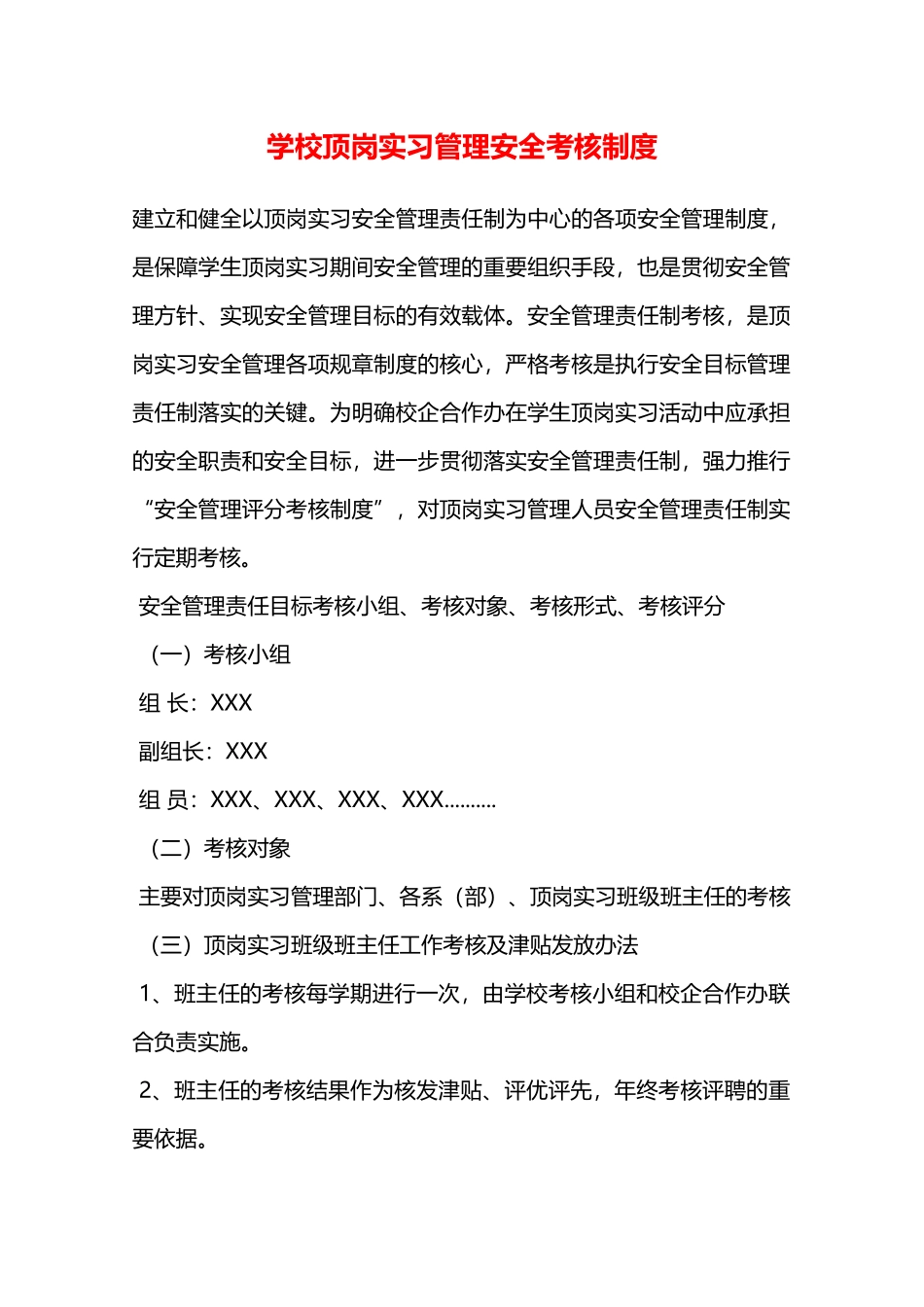 学校顶岗实习管理安全考核制度

建立和健全以顶岗实习安全管理责任制为中心的各项安全管理制度，是保障学生顶岗实习期间安全管理的重要组织手段，也是贯彻安全管理方针、实现安全管理目标的有效载体。安全管理责任制考核，是顶岗实习安全管理各项规章制度的核心，严格考核是执行安全目标管理责任制落实的关键。为明确校企合作办在学生顶岗实习活动中应承担的安全职责和安全目标，进一步贯彻落实安全管理责任制，强力推行“安全管理评分考核制度”，对顶岗实习管理人员安全管理责任制实行定期考核。

安全管理责任目标考核小组、考核对象、考核形式、考核评分

（一）考核小组

组 长：XXX

副组长：XXX

组 员：XXX、XXX、XXX、XXX.........

（二）考核对象

主要对顶岗实习管理部门、各系（部）、顶岗实习班级班主任的考核

（三）顶岗实习班级班主任工作考核及津贴发放办法

1、班主任的考核每学期进行一次，由学校考核小组和校企合作办联合负责实施。

2、班主任的考核结果作为核发津贴、评优评先，年终考核评聘的重要依据。